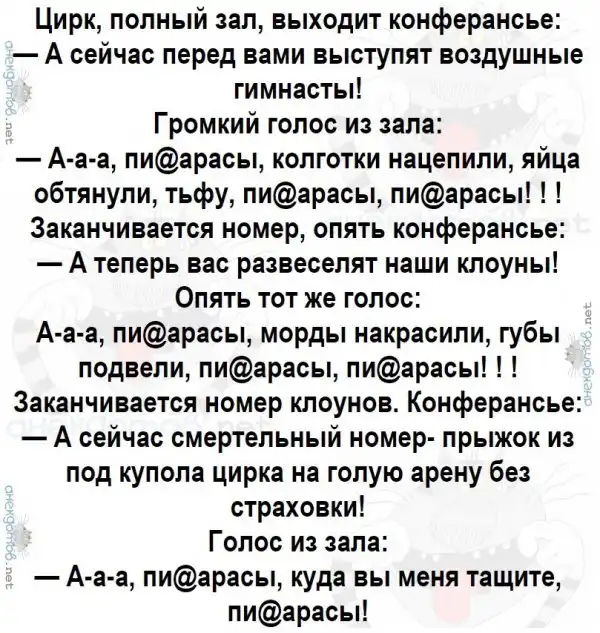 Цирк, полный зал, выходит конферансье:

— А сейчас перед вами выступят воздушные гимнасты!

Громкий голос из зала:

— А-а-а, пи@арасы, колготки нацепили, яйца обтянули, тьфу, пи@арасы, пи@арасы! ! !

Заканчивается номер, опять конферансье:

— А теперь вас развеселят наши клоуны!

Опять тот же голос:

А-а-а, пи@арасы, морды накрасили, губы подвели, пи@арасы, пи@арасы! ! !

Заканчивается номер клоунов. Конферансье:

— А сейчас смертельный номер- прыжок из под купола цирка на голую арену без страховки!

Голос из зала:

— А-а-а, пи@арасы, куда вы меня тащите, пи@арасы!

анекдотов.net